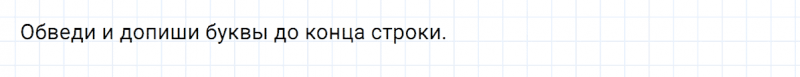 Обведи и допиши буквы до конца строки.